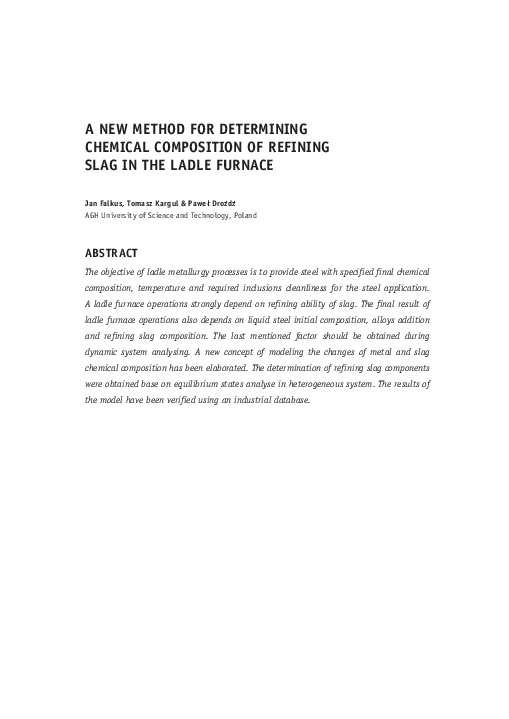 A NEW METHOD FOR DETERMINING CHEMICAL COMPOSITION OF REFINING SLAG IN THE LADLE FURNACE

Jan Falkus, Tomasz Kargul & Paweł Drożdż
AGH University of Science and Technology, Poland

ABSTRACT

The objective of ladle metallurgy processes is to provide steel with specified final chemical composition, temperature and required inclusions cleanliness for the steel application. A ladle furnace operations strongly depend on refining ability of slag. The final result of ladle furnace operations also depends on liquid steel initial composition, alloys addition and refining slag composition. The last mentioned factor should be obtained during dynamic system analysing. A new concept of modeling the changes of metal and slag chemical composition has been elaborated. The determination of refining slag components were obtained base on equilibrium states analyse in heterogeneous system. The results of the model have been verified using an industrial database.